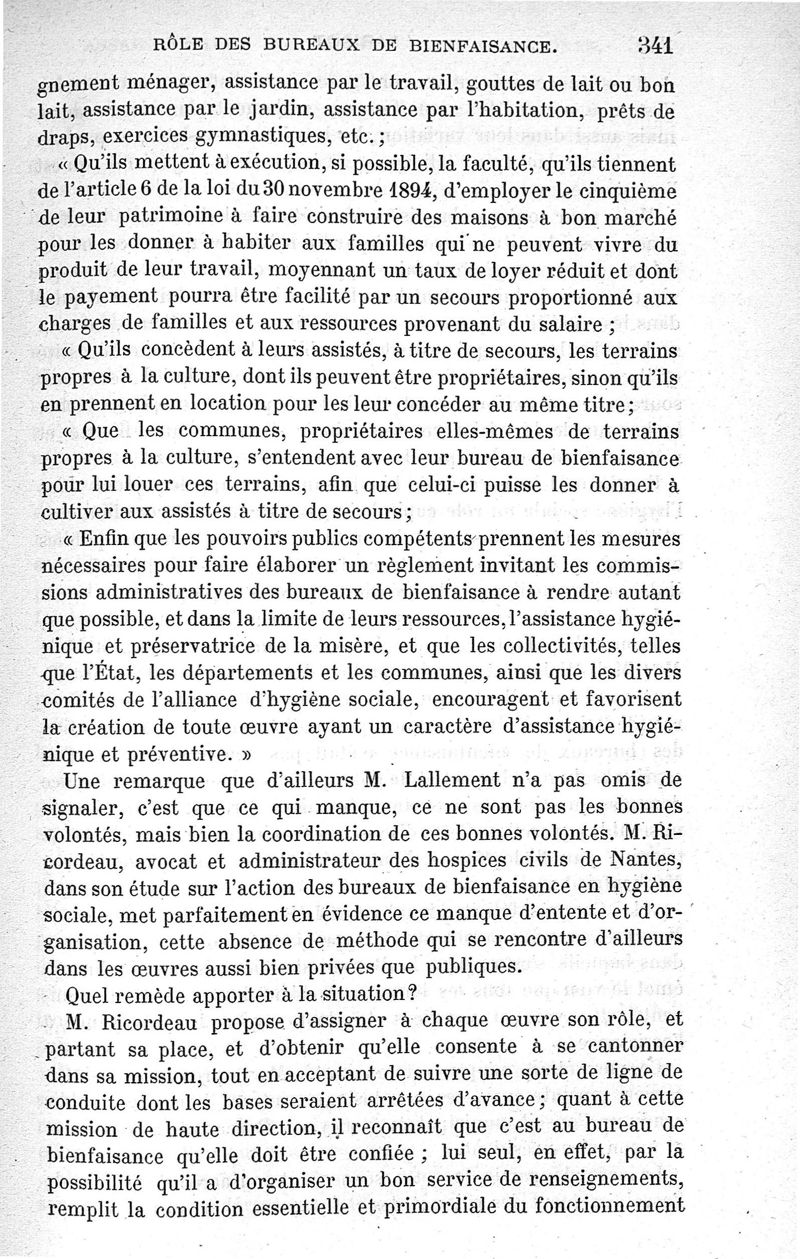 RÔLE DES BUREAUX DE BIENFAISANCE. 341

gnement ménager, assistance par le travail, gouttes de lait ou bon lait, assistance par le jardin, assistance par l'habitation, prêts de draps, exercices gymnastiques, etc. ;

« Qu'ils mettent à exécution, si possible, la faculté, qu'ils tiennent de l'article 6 de la loi du 30 novembre 1894, d'employer le cinquième de leur patrimoine à faire construire des maisons à bon marché pour les donner à habiter aux familles qui ne peuvent vivre du produit de leur travail, moyennant un taux de loyer réduit et dont le payement pourra être facilité par un secours proportionné aux charges de familles et aux ressources provenant du salaire ;

« Qu'ils concèdent à leurs assistés, à titre de secours, les terrains propres à la culture, dont ils peuvent être propriétaires, sinon qu'ils en prennent en location pour les leur concéder au même titre ;

« Que les communes, propriétaires elles-mêmes de terrains propres à la culture, s'entendent avec leur bureau de bienfaisance pour lui louer ces terrains, afin que celui-ci puisse les donner à cultiver aux assistés à titre de secours ;

« Enfin que les pouvoirs publics compétents prennent les mesures nécessaires pour faire élaborer un règlement invitant les commissions administratives des bureaux de bienfaisance à rendre autant que possible, et dans la limite de leurs ressources, l'assistance hygiénique et préservatrice de la misère, et que les collectivités, telles que l'État, les départements et les communes, ainsi que les divers comités de l'alliance d'hygiène sociale, encouragent et favorisent la création de toute œuvre ayant un caractère d'assistance hygiénique et préventive. »

Une remarque que d'ailleurs M. Lallement n'a pas omis de signaler, c'est que ce qui manque, ce ne sont pas les bonnes volontés, mais bien la coordination de ces bonnes volontés. M. Ricordeau, avocat et administrateur des hospices civils de Nantes, dans son étude sur l'action des bureaux de bienfaisance en hygiène sociale, met parfaitement en évidence ce manque d'entente et d'organisation, cette absence de méthode qui se rencontre d'ailleurs dans les œuvres aussi bien privées que publiques.

Quel remède apporter à la situation ?

M. Ricordeau propose d'assigner à chaque œuvre son rôle, et partant sa place, et d'obtenir qu'elle consente à se cantonner dans sa mission, tout en acceptant de suivre une sorte de ligne de conduite dont les bases seraient arrêtées d'avance ; quant à cette mission de haute direction, il reconnaît que c'est au bureau de bienfaisance qu'elle doit être confiée ; lui seul, en effet, par la possibilité qu'il a d'organiser un bon service de renseignements, remplit la condition essentielle et primordiale du fonctionnement